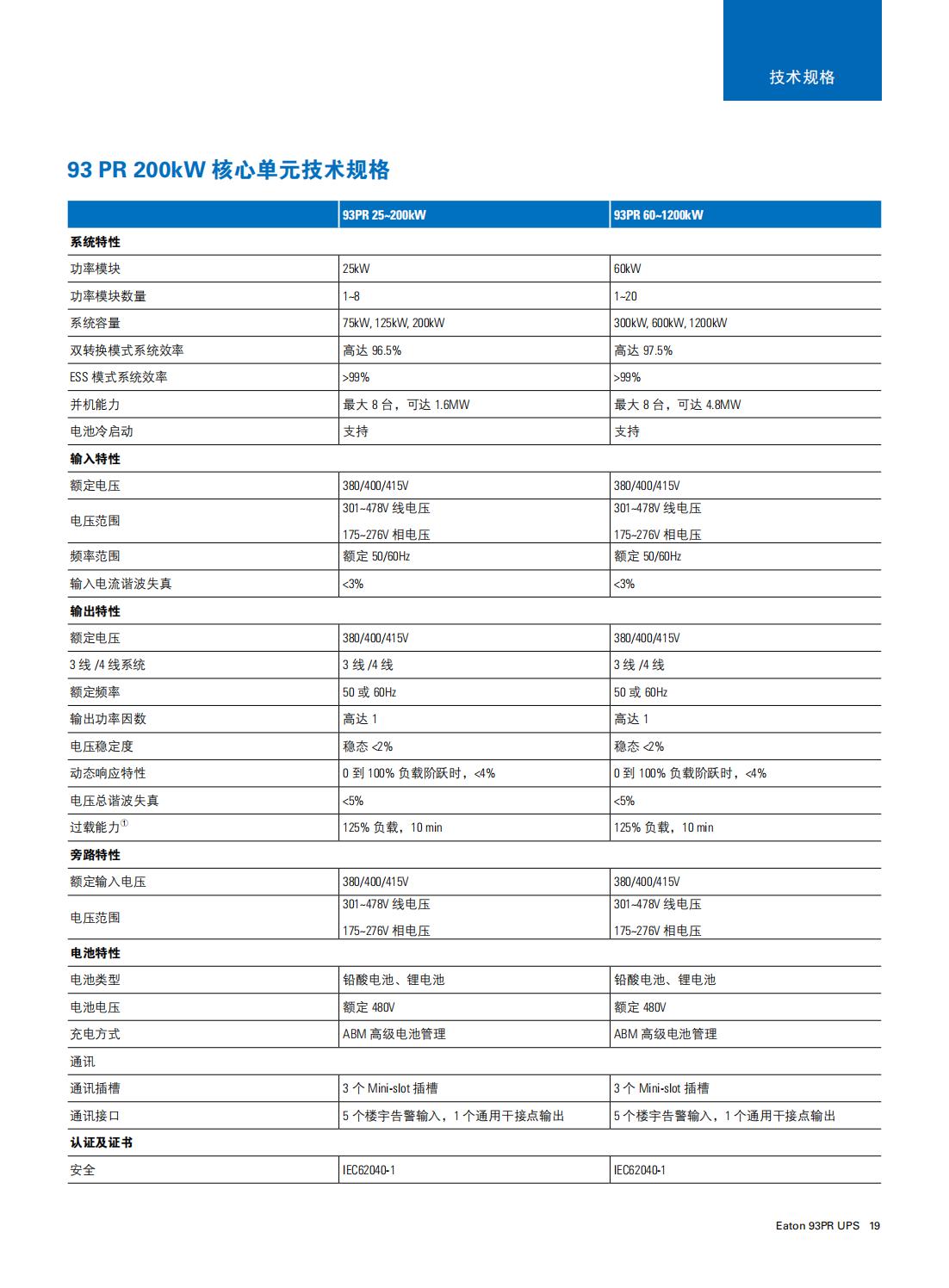 技术规格

93 PR 200kW 核心单元技术规格

| | 93PR 25~200kW | 93PR 60~1200kW |
|---|---|---|
| 系统特性 | | |
| 功率模块 | 25kW | 60kW |
| 功率模块数量 | 1~8 | 1~20 |
| 系统容量 | 75kW, 125kW, 200kW | 300kW, 600kW, 1200kW |
| 双转换模式系统效率 | 高达 96.5% | 高达 97.5% |
| ESS 模式系统效率 | >99% | >99% |
| 并机能力 | 最大 8 台，可达 1.6MW | 最大 8 台，可达 4.8MW |
| 电池冷启动 | 支持 | 支持 |
| 输入特性 | | |
| 额定电压 | 380/400/415V | 380/400/415V |
| 电压范围 | 301~478V 线电压 175~276V 相电压 | 301~478V 线电压 175~276V 相电压 |
| 频率范围 | 额定 50/60Hz | 额定 50/60Hz |
| 输入电流谐波失真 | <3% | <3% |
| 输出特性 | | |
| 额定电压 | 380/400/415V | 380/400/415V |
| 3 线 /4 线系统 | 3 线 /4 线 | 3 线 /4 线 |
| 额定频率 | 50 或 60Hz | 50 或 60Hz |
| 输出功率因数 | 高达 1 | 高达 1 |
| 电压稳定度 | 稳态 <2% | 稳态 <2% |
| 动态响应特性 | 0 到 100% 负载阶跃时，<4% | 0 到 100% 负载阶跃时，<4% |
| 电压总谐波失真 | <5% | <5% |
| 过载能力① | 125% 负载，10 min | 125% 负载，10 min |
| 旁路特性 | | |
| 额定输入电压 | 380/400/415V | 380/400/415V |
| 电压范围 | 301~478V 线电压 175~276V 相电压 | 301~478V 线电压 175~276V 相电压 |
| 电池特性 | | |
| 电池类型 | 铅酸电池、锂电池 | 铅酸电池、锂电池 |
| 电池电压 | 额定 480V | 额定 480V |
| 充电方式 | ABM 高级电池管理 | ABM 高级电池管理 |
| 通讯 | | |
| 通讯插槽 | 3 个 Mini-slot 插槽 | 3 个 Mini-slot 插槽 |
| 通讯接口 | 5 个楼宇告警输入，1 个通用干接点输出 | 5 个楼宇告警输入，1 个通用干接点输出 |
| 认证及证书 | | |
| 安全 | IEC62040-1 | IEC62040-1 |

Eaton 93PR UPS 19